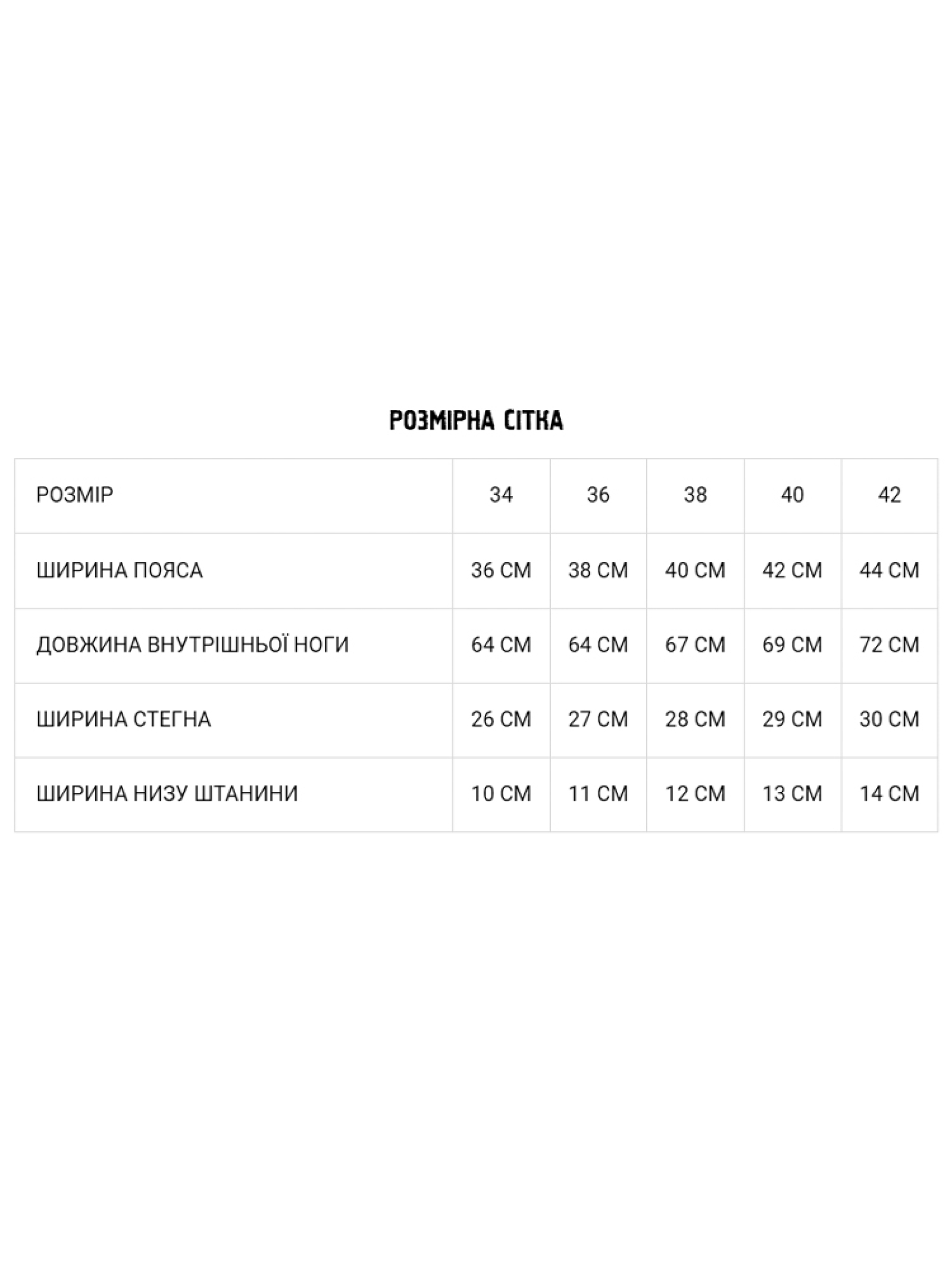 РОЗМІРНА СІТКА

| РОЗМІР | 34 | 36 | 38 | 40 | 42 |
|---|---|---|---|---|---|
| ШИРИНА ПОЯСА | 36 СМ | 38 СМ | 40 СМ | 42 СМ | 44 СМ |
| ДОВЖИНА ВНУТРІШНЬОЇ НОГИ | 64 СМ | 64 СМ | 67 СМ | 69 СМ | 72 СМ |
| ШИРИНА СТЕГНА | 26 СМ | 27 СМ | 28 СМ | 29 СМ | 30 СМ |
| ШИРИНА НИЗУ ШТАНИНИ | 10 СМ | 11 СМ | 12 СМ | 13 СМ | 14 СМ |